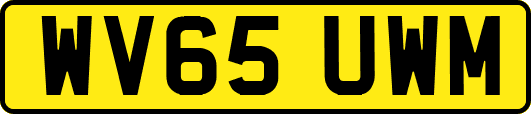 WV65 UWM